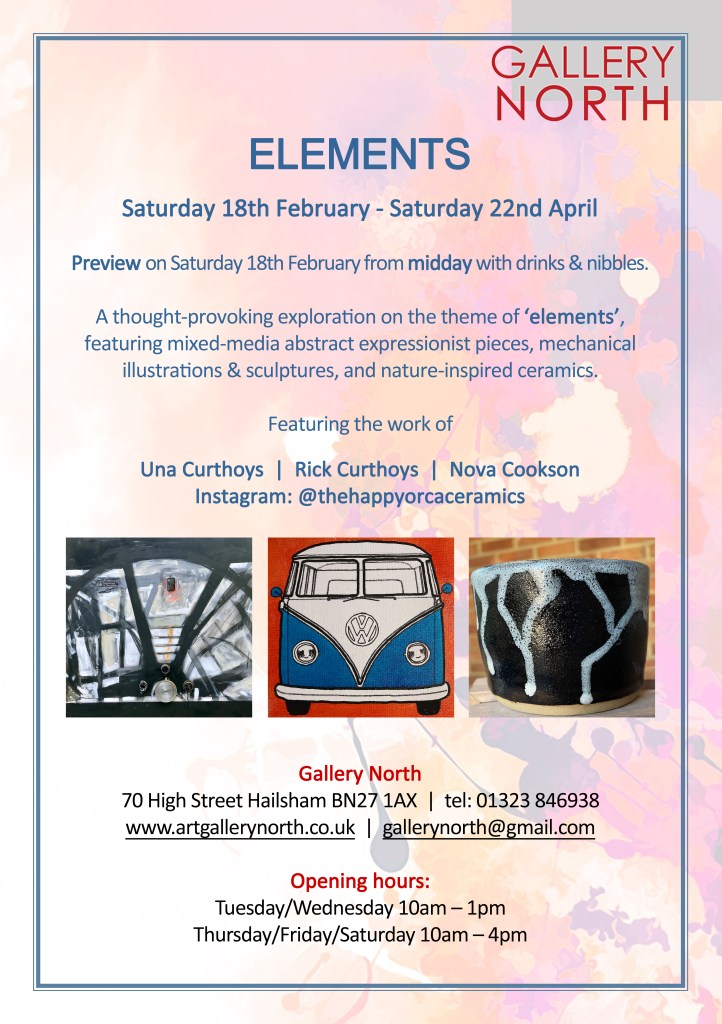 GALLERY
NORTH

ELEMENTS

Saturday 18th February - Saturday 22nd April

Preview on Saturday 18th February from midday with drinks & nibbles.

A thought-provoking exploration on the theme of 'elements', featuring mixed-media abstract expressionist pieces, mechanical illustrations & sculptures, and nature-inspired ceramics.

Featuring the work of

Una Curthoys | Rick Curthoys | Nova Cookson
Instagram: @thehappyorcaceramics

Gallery North
70 High Street Hailsham BN27 1AX | tel: 01323 846938
www.artgallerynorth.co.uk | gallerynorth@gmail.com

Opening hours:
Tuesday/Wednesday 10am – 1pm
Thursday/Friday/Saturday 10am – 4pm